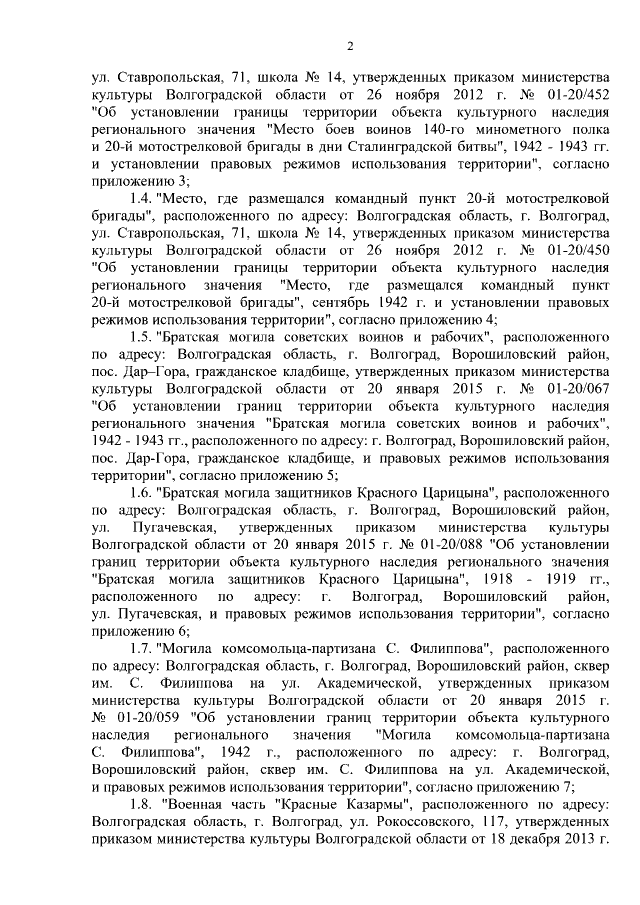 2

ул. Ставропольская, 71, школа № 14, утвержденных приказом министерства культуры Волгоградской области от 26 ноября 2012 г. № 01-20/452 "Об установлении границы территории объекта культурного наследия регионального значения "Место боев воинов 140-го минометного полка и 20-й мотострелковой бригады в дни Сталинградской битвы", 1942 - 1943 гг. и установлении правовых режимов использования территории", согласно приложению 3;

1.4. "Место, где размещался командный пункт 20-й мотострелковой бригады", расположенного по адресу: Волгоградская область, г. Волгоград, ул. Ставропольская, 71, школа № 14, утвержденных приказом министерства культуры Волгоградской области от 26 ноября 2012 г. № 01-20/450 "Об установлении границы территории объекта культурного наследия регионального значения "Место, где размещался командный пункт 20-й мотострелковой бригады", сентябрь 1942 г. и установлении правовых режимов использования территории", согласно приложению 4;

1.5. "Братская могила советских воинов и рабочих", расположенного по адресу: Волгоградская область, г. Волгоград, Ворошиловский район, пос. Дар–Гора, гражданское кладбище, утвержденных приказом министерства культуры Волгоградской области от 20 января 2015 г. № 01-20/067 "Об установлении границ территории объекта культурного наследия регионального значения "Братская могила советских воинов и рабочих", 1942 - 1943 гг., расположенного по адресу: г. Волгоград, Ворошиловский район, пос. Дар-Гора, гражданское кладбище, и правовых режимов использования территории", согласно приложению 5;

1.6. "Братская могила защитников Красного Царицына", расположенного по адресу: Волгоградская область, г. Волгоград, Ворошиловский район, ул. Пугачевская, утвержденных приказом министерства культуры Волгоградской области от 20 января 2015 г. № 01-20/088 "Об установлении границ территории объекта культурного наследия регионального значения "Братская могила защитников Красного Царицына", 1918 - 1919 гг., расположенного по адресу: г. Волгоград, Ворошиловский район, ул. Пугачевская, и правовых режимов использования территории", согласно приложению 6;

1.7. "Могила комсомольца-партизана С. Филиппова", расположенного по адресу: Волгоградская область, г. Волгоград, Ворошиловский район, сквер им. С. Филиппова на ул. Академической, утвержденных приказом министерства культуры Волгоградской области от 20 января 2015 г. № 01-20/059 "Об установлении границ территории объекта культурного наследия регионального значения "Могила комсомольца-партизана С. Филиппова", 1942 г., расположенного по адресу: г. Волгоград, Ворошиловский район, сквер им. С. Филиппова на ул. Академической, и правовых режимов использования территории", согласно приложению 7;

1.8. "Военная часть "Красные Казармы", расположенного по адресу: Волгоградская область, г. Волгоград, ул. Рокоссовского, 117, утвержденных приказом министерства культуры Волгоградской области от 18 декабря 2013 г.